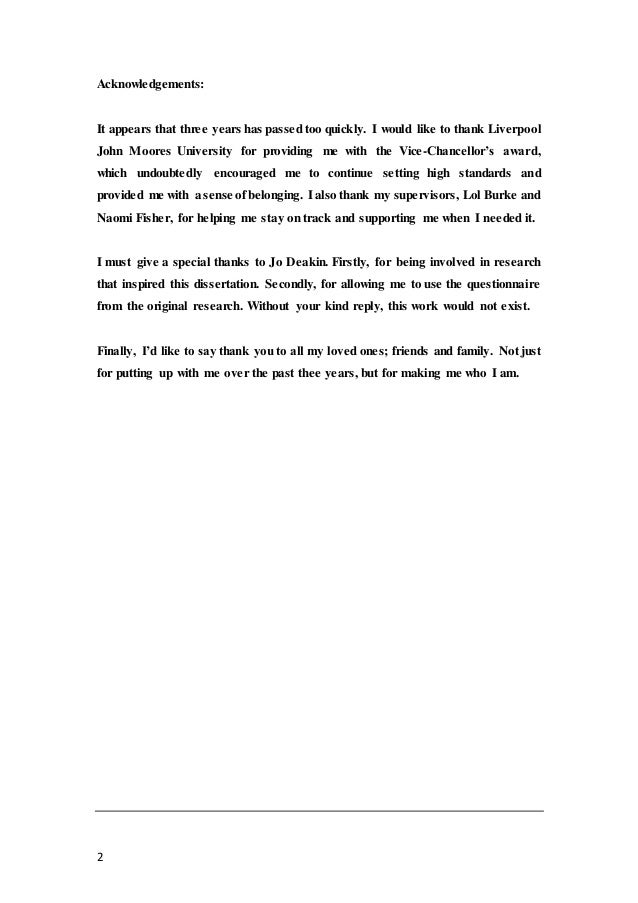 Acknowledgements:

It appears that three years has passed too quickly. I would like to thank Liverpool John Moores University for providing me with the Vice-Chancellor's award, which undoubtedly encouraged me to continue setting high standards and provided me with a sense of belonging. I also thank my supervisors, Lol Burke and Naomi Fisher, for helping me stay on track and supporting me when I needed it.

I must give a special thanks to Jo Deakin. Firstly, for being involved in research that inspired this dissertation. Secondly, for allowing me to use the questionnaire from the original research. Without your kind reply, this work would not exist.

Finally, I'd like to say thank you to all my loved ones; friends and family. Not just for putting up with me over the past thee years, but for making me who I am.

2